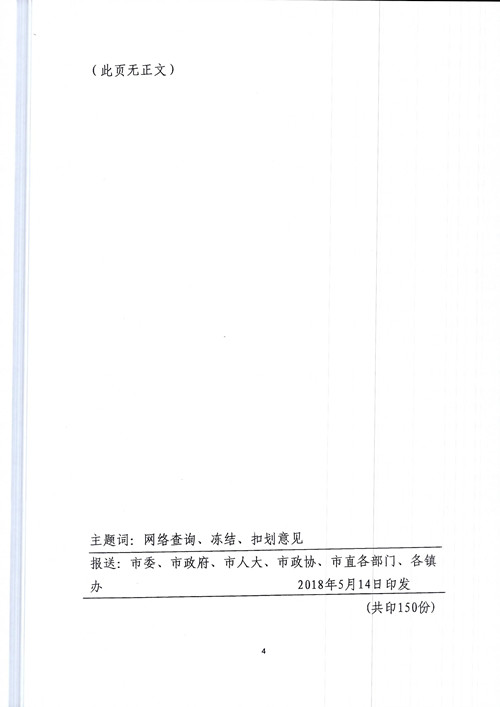 （此页无正文）

主题词：网络查询、冻结、扣划意见

报送：市委、市政府、市人大、市政协、市直各部门、各镇办

2018年5月14日印发

（共印150份）

4